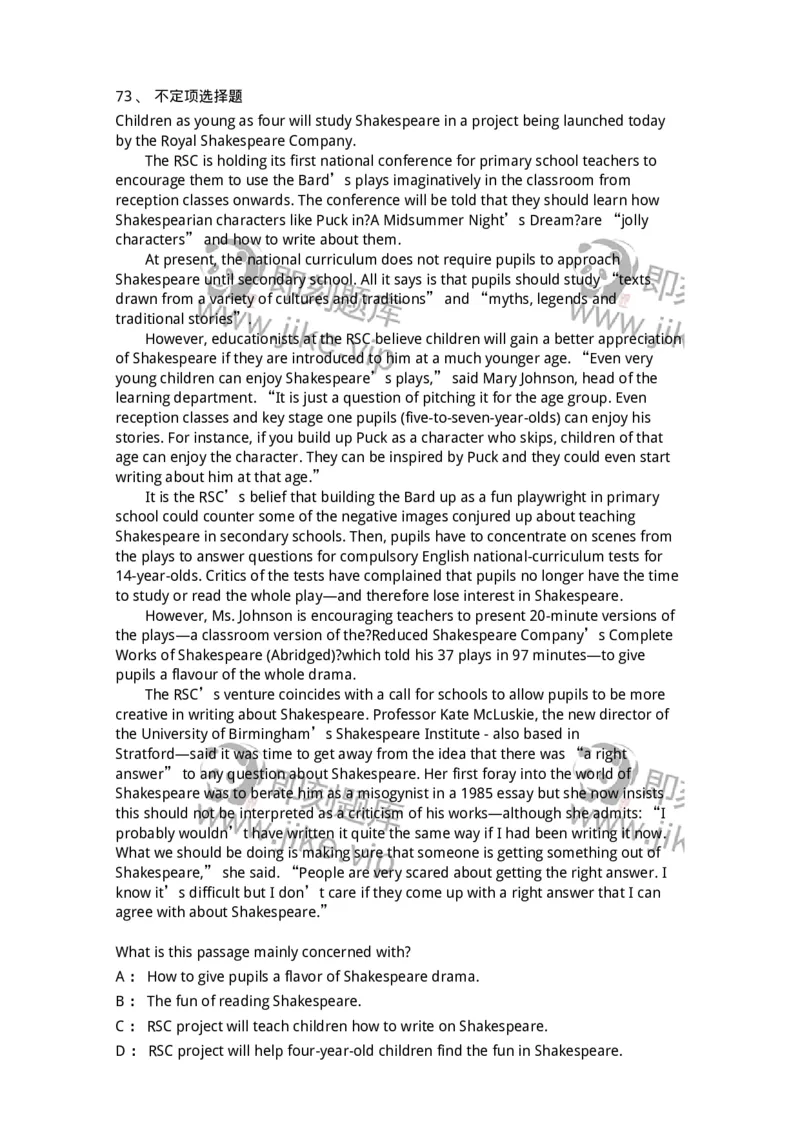 73、 不定项选择题

Children as young as four will study Shakespeare in a project being launched today by the Royal Shakespeare Company.

The RSC is holding its first national conference for primary school teachers to encourage them to use the Bard’s plays imaginatively in the classroom from reception classes onwards. The conference will be told that they should learn how Shakespearian characters like Puck in?A Midsummer Night’s Dream?are “jolly characters” and how to write about them.

At present, the national curriculum does not require pupils to approach Shakespeare until secondary school. All it says is that pupils should study “texts drawn from a variety of cultures and traditions” and “myths, legends and traditional stories”.

However, educationists at the RSC believe children will gain a better appreciation of Shakespeare if they are introduced to him at a much younger age. “Even very young children can enjoy Shakespeare’s plays,” said Mary Johnson, head of the learning department. “It is just a question of pitching it for the age group. Even reception classes and key stage one pupils (five-to-seven-year-olds) can enjoy his stories. For instance, if you build up Puck as a character who skips, children of that age can enjoy the character. They can be inspired by Puck and they could even start writing about him at that age.”

It is the RSC’s belief that building the Bard up as a fun playwright in primary school could counter some of the negative images conjured up about teaching Shakespeare in secondary schools. Then, pupils have to concentrate on scenes from the plays to answer questions for compulsory English national-curriculum tests for 14-year-olds. Critics of the tests have complained that pupils no longer have the time to study or read the whole play—and therefore lose interest in Shakespeare.

However, Ms. Johnson is encouraging teachers to present 20-minute versions of the plays—a classroom version of the?Reduced Shakespeare Company’s Complete Works of Shakespeare (Abridged)?which told his 37 plays in 97 minutes—to give pupils a flavour of the whole drama.

The RSC’s venture coincides with a call for schools to allow pupils to be more creative in writing about Shakespeare. Professor Kate McLuskie, the new director of the University of Birmingham’s Shakespeare Institute - also based in Stratford—said it was time to get away from the idea that there was “a right answer” to any question about Shakespeare. Her first foray into the world of Shakespeare was to berate him as a misogynist in a 1985 essay but she now insists this should not be interpreted as a criticism of his works—although she admits: “I probably wouldn’t have written it quite the same way if I had been writing it now. What we should be doing is making sure that someone is getting something out of Shakespeare,” she said. “People are very scared about getting the right answer. I know it’s difficult but I don’t care if they come up with a right answer that I can agree with about Shakespeare.”

What is this passage mainly concerned with?

A： How to give pupils a flavor of Shakespeare drama.

B： The fun of reading Shakespeare.

C： RSC project will teach children how to write on Shakespeare.

D： RSC project will help four-year-old children find the fun in Shakespeare.